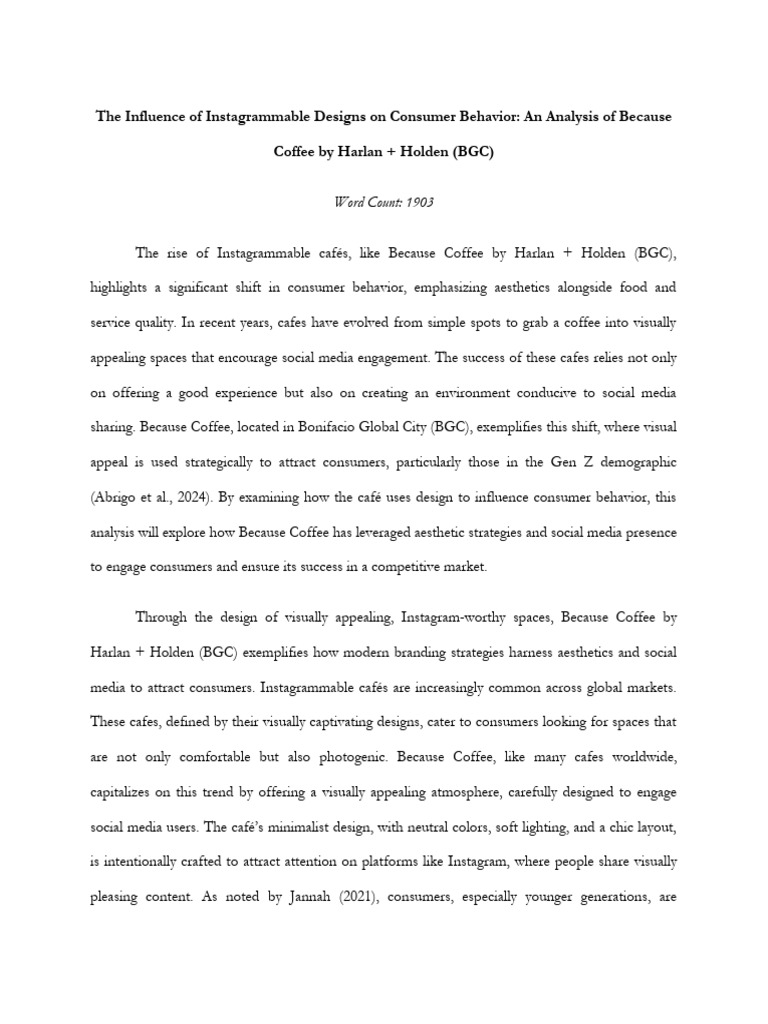 The Influence of Instagrammable Designs on Consumer Behavior: An Analysis of Because Coffee by Harlan + Holden (BGC)

Word Count: 1903

The rise of Instagrammable cafés, like Because Coffee by Harlan + Holden (BGC), highlights a significant shift in consumer behavior, emphasizing aesthetics alongside food and service quality. In recent years, cafes have evolved from simple spots to grab a coffee into visually appealing spaces that encourage social media engagement. The success of these cafes relies not only on offering a good experience but also on creating an environment conducive to social media sharing. Because Coffee, located in Bonifacio Global City (BGC), exemplifies this shift, where visual appeal is used strategically to attract consumers, particularly those in the Gen Z demographic (Abrigo et al., 2024). By examining how the café uses design to influence consumer behavior, this analysis will explore how Because Coffee has leveraged aesthetic strategies and social media presence to engage consumers and ensure its success in a competitive market.

Through the design of visually appealing, Instagram-worthy spaces, Because Coffee by Harlan + Holden (BGC) exemplifies how modern branding strategies harness aesthetics and social media to attract consumers. Instagrammable cafés are increasingly common across global markets. These cafes, defined by their visually captivating designs, cater to consumers looking for spaces that are not only comfortable but also photogenic. Because Coffee, like many cafes worldwide, capitalizes on this trend by offering a visually appealing atmosphere, carefully designed to engage social media users. The café's minimalist design, with neutral colors, soft lighting, and a chic layout, is intentionally crafted to attract attention on platforms like Instagram, where people share visually pleasing content. As noted by Jannah (2021), consumers, especially younger generations, are